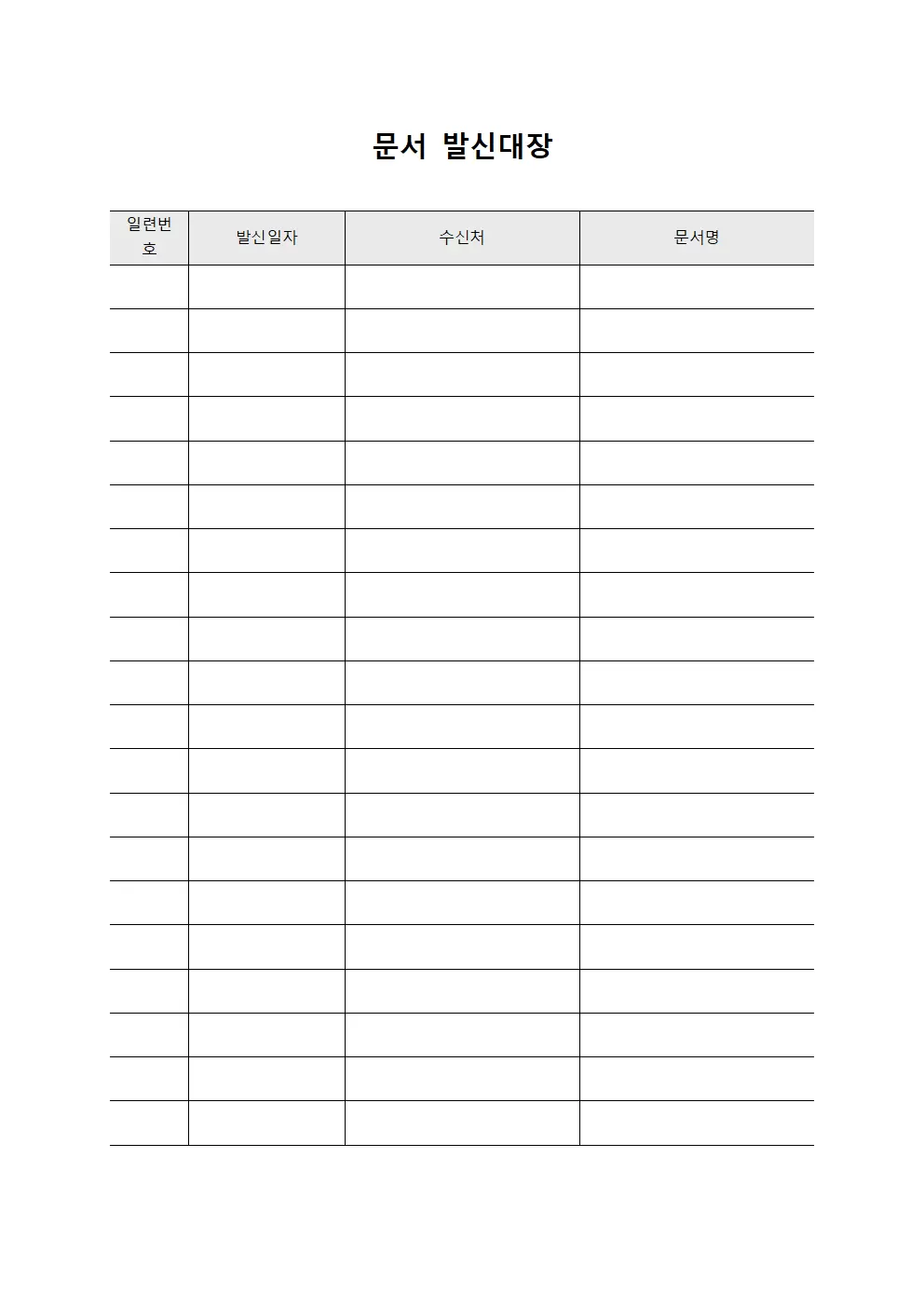 문서 발신대장

| 일련번호 | 발신일자 | 수신처 | 문서명 |
|---|---|---|---|
| | | | |
| | | | |
| | | | |
| | | | |
| | | | |
| | | | |
| | | | |
| | | | |
| | | | |
| | | | |
| | | | |
| | | | |
| | | | |
| | | | |
| | | | |
| | | | |
| | | | |
| | | | |
| | | | |
| | | | |